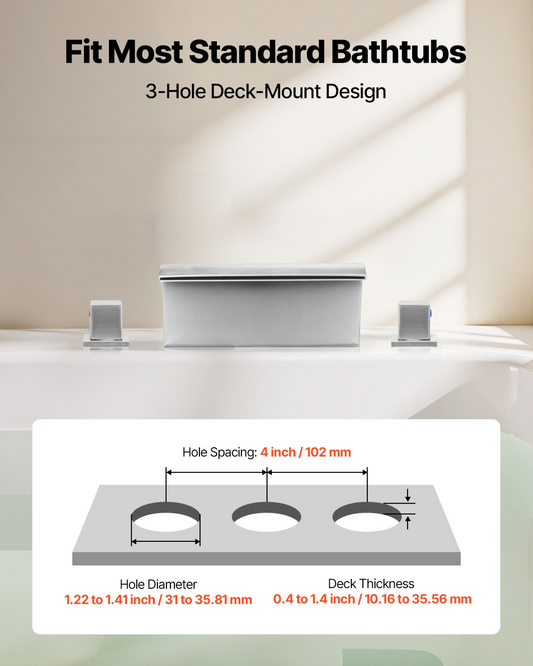 Fit Most Standard Bathtubs

3-Hole Deck-Mount Design

Hole Spacing: 4 inch / 102 mm

Hole Diameter
1.22 to 1.41 inch / 31 to 35.81 mm

Deck Thickness
0.4 to 1.4 inch / 10.16 to 35.56 mm